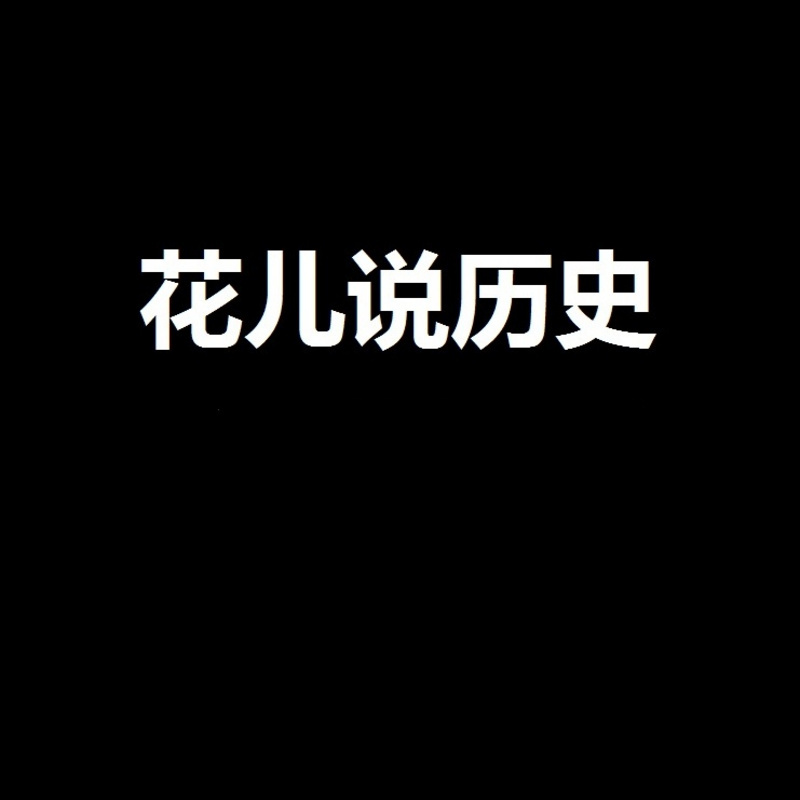 花儿说历史